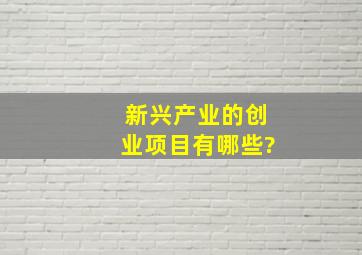 新兴产业的创业项目有哪些?